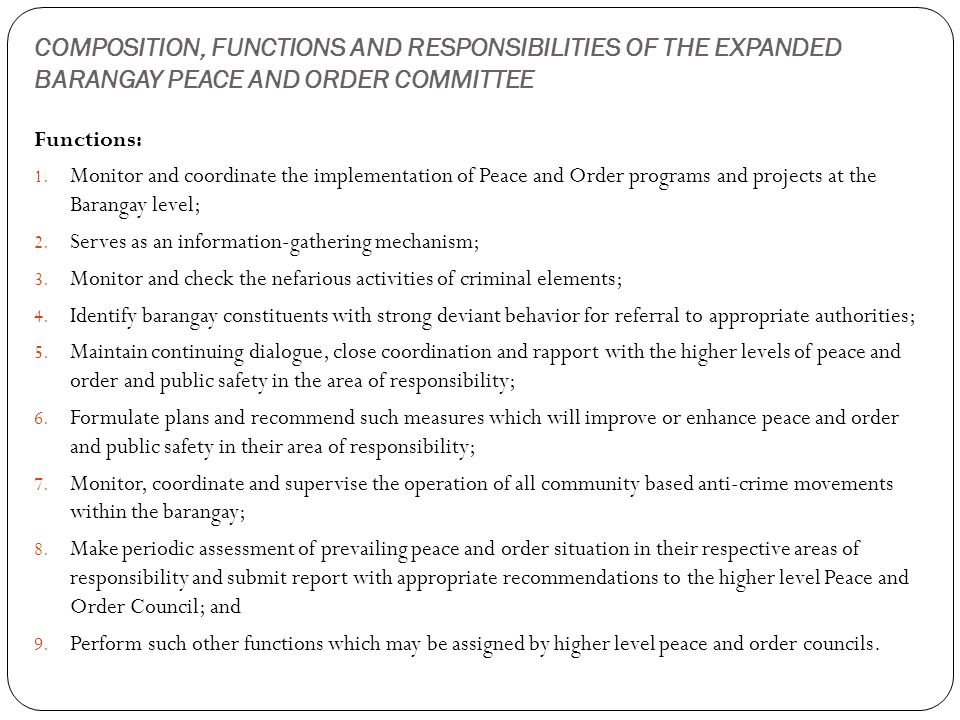 COMPOSITION, FUNCTIONS AND RESPONSIBILITIES OF THE EXPANDED BARANGAY PEACE AND ORDER COMMITTEE

Functions:

1. Monitor and coordinate the implementation of Peace and Order programs and projects at the Barangay level;
2. Serves as an information-gathering mechanism;
3. Monitor and check the nefarious activities of criminal elements;
4. Identify barangay constituents with strong deviant behavior for referral to appropriate authorities;
5. Maintain continuing dialogue, close coordination and rapport with the higher levels of peace and order and public safety in the area of responsibility;
6. Formulate plans and recommend such measures which will improve or enhance peace and order and public safety in their area of responsibility;
7. Monitor, coordinate and supervise the operation of all community based anti-crime movements within the barangay;
8. Make periodic assessment of prevailing peace and order situation in their respective areas of responsibility and submit report with appropriate recommendations to the higher level Peace and Order Council; and
9. Perform such other functions which may be assigned by higher level peace and order councils.